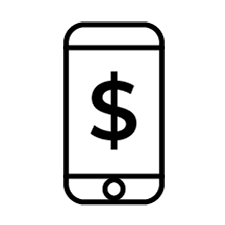 $